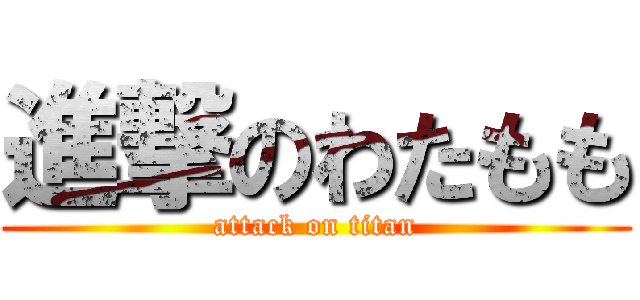 進撃のわたもも
attack on titan